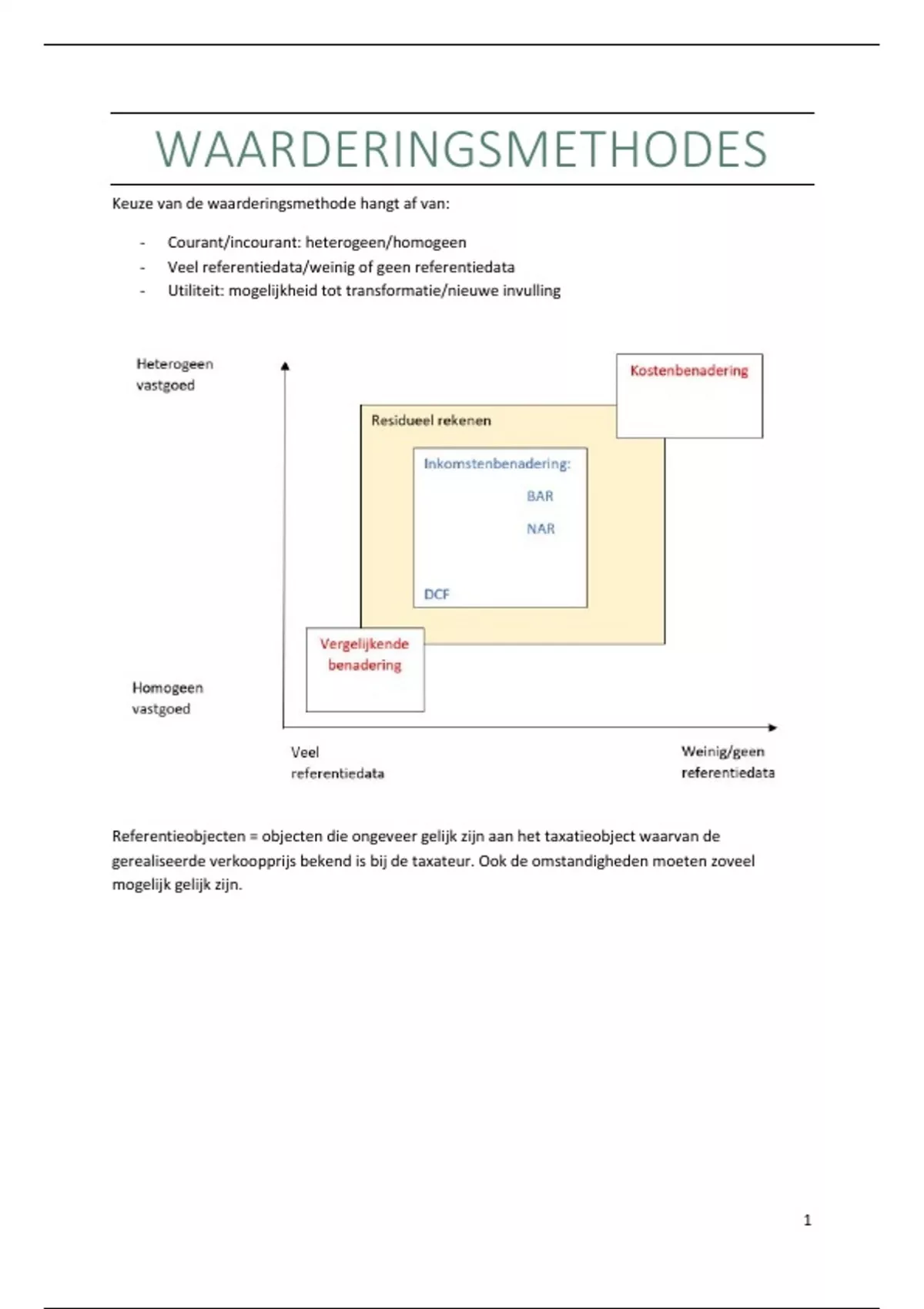 WAARDERINGSMETHODES

Keuze van de waarderingsmethode hangt af van:

- Courant/incourant: heterogeen/homogeen
- Veel referentiedata/weinig of geen referentiedata
- Utiliteit: mogelijkheid tot transformatie/nieuwe invulling

Heterogeen vastgoed

Kostenbenadering

Residueel rekenen

Inkomstenbenadering:

BAR

NAR

DCF

Vergelijkende benadering

Homogeen vastgoed

Veel referentiedata

Weinig/geen referentiedata

Referentieobjecten = objecten die ongeveer gelijk zijn aan het taxatieobject waarvan de gerealiseerde verkoopprijs bekend is bij de taxateur. Ook de omstandigheden moeten zoveel mogelijk gelijk zijn.

1